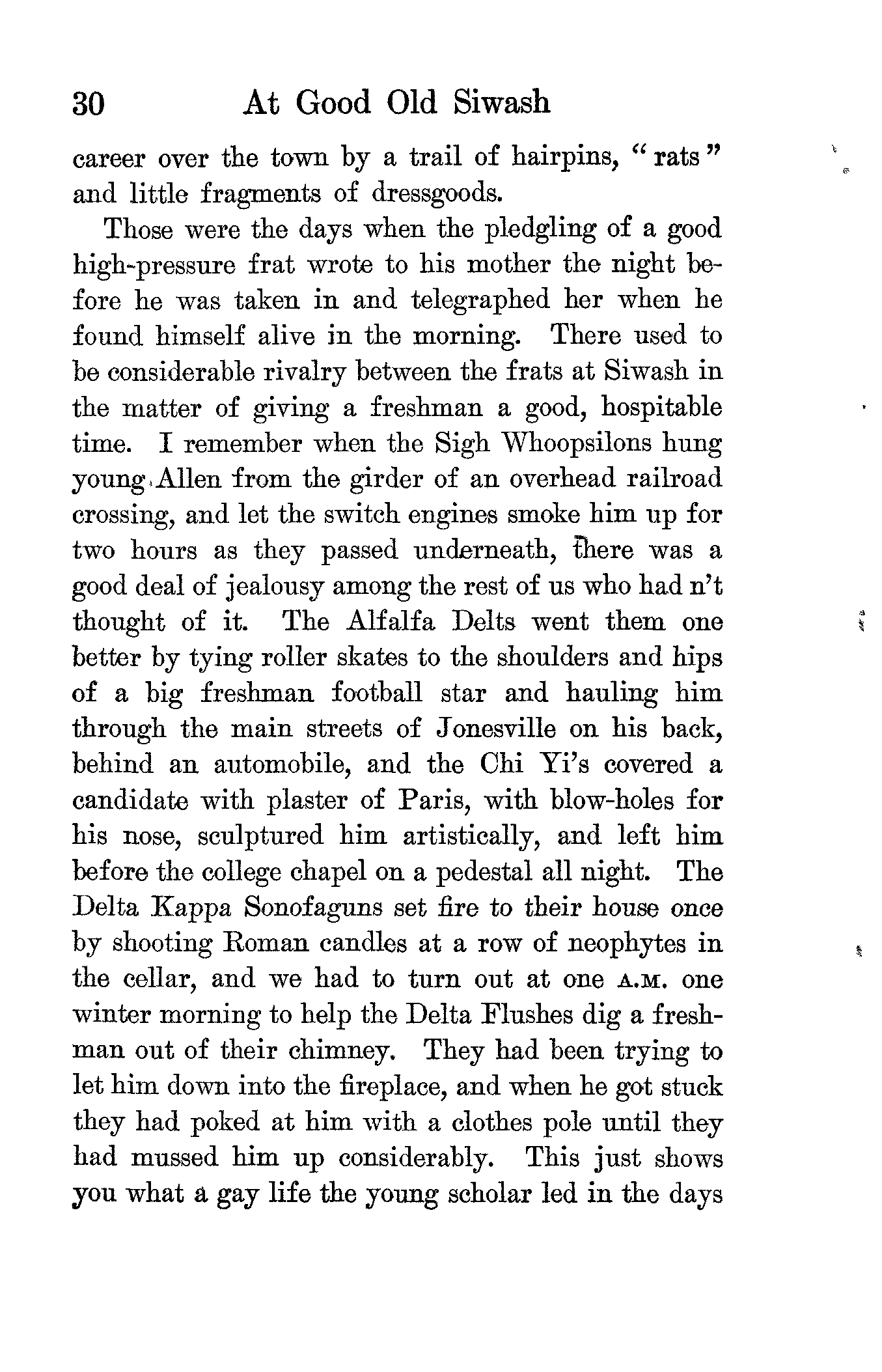 30 At Good Old Siwash

career over the town by a trail of hairpins, "rats" and little fragments of dressgoods.

Those were the days when the pledgling of a good high-pressure frat wrote to his mother the night before he was taken in and telegraphed her when he found himself alive in the morning. There used to be considerable rivalry between the frats at Siwash in the matter of giving a freshman a good, hospitable time. I remember when the Sigh Whoopsilons hung young Allen from the girder of an overhead railroad crossing, and let the switch engines smoke him up for two hours as they passed underneath, there was a good deal of jealousy among the rest of us who had n't thought of it. The Alfalfa Delts went them one better by tying roller skates to the shoulders and hips of a big freshman football star and hauling him through the main streets of Jonesville on his back, behind an automobile, and the Chi Yi's covered a candidate with plaster of Paris, with blow-holes for his nose, sculptured him artistically, and left him before the college chapel on a pedestal all night. The Delta Kappa Sonofaguns set fire to their house once by shooting Roman candles at a row of neophytes in the cellar, and we had to turn out at one A.M. one winter morning to help the Delta Flushes dig a freshman out of their chimney. They had been trying to let him down into the fireplace, and when he got stuck they had poked at him with a clothes pole until they had mussed him up considerably. This just shows you what a gay life the young scholar led in the days